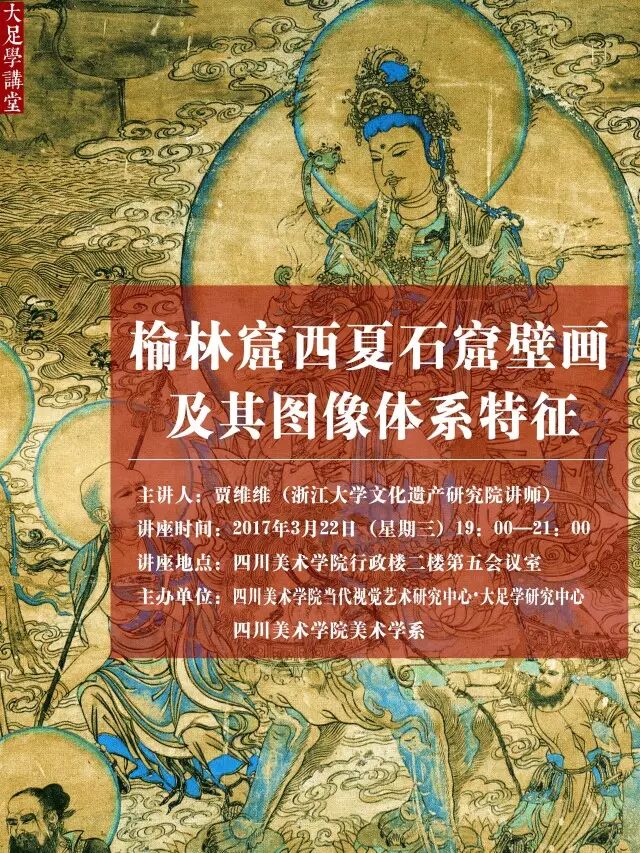 大足學講堂

榆林窟西夏石窟壁画
及其图像体系特征

主讲人：贾维维（浙江大学文化遗产研究院讲师）
讲座时间：2017年3月22日（星期三）19：00—21：00
讲座地点：四川美术学院行政楼二楼第五会议室
主办单位：四川美术学院当代视觉艺术研究中心·大足学研究中心
四川美术学院美术学系